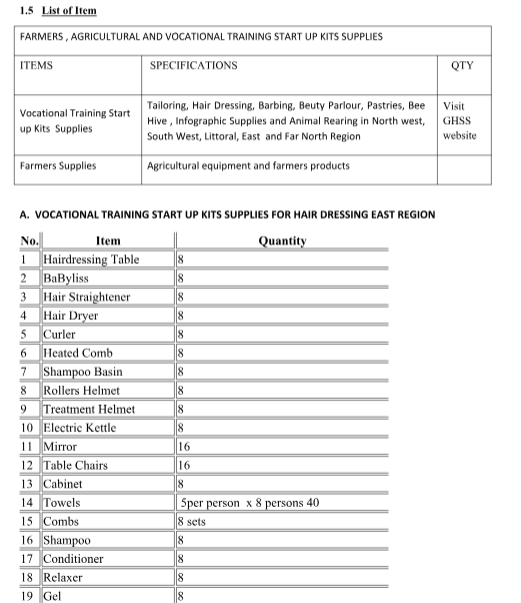 1.5 List of Item

| FARMERS , AGRICULTURAL AND VOCATIONAL TRAINING START UP KITS SUPPLIES | | |
|---|---|---|
| ITEMS | SPECIFICATIONS | QTY |
| Vocational Training Start up Kits Supplies | Tailoring, Hair Dressing, Barbing, Beuty Parlour, Pastries, Bee Hive , Infographic Supplies and Animal Rearing in North west, South West, Littoral, East and Far North Region | Visit GHSS website |
| Farmers Supplies | Agricultural equipment and farmers products | |

A. VOCATIONAL TRAINING START UP KITS SUPPLIES FOR HAIR DRESSING EAST REGION

| No. | Item | Quantity |
|---|---|---|
| 1 | Hairdressing Table | 8 |
| 2 | BaByliss | 8 |
| 3 | Hair Straightener | 8 |
| 4 | Hair Dryer | 8 |
| 5 | Curler | 8 |
| 6 | Heated Comb | 8 |
| 7 | Shampoo Basin | 8 |
| 8 | Rollers Helmet | 8 |
| 9 | Treatment Helmet | 8 |
| 10 | Electric Kettle | 8 |
| 11 | Mirror | 16 |
| 12 | Table Chairs | 16 |
| 13 | Cabinet | 8 |
| 14 | Towels | 5per person x 8 persons 40 |
| 15 | Combs | 8 sets |
| 16 | Shampoo | 8 |
| 17 | Conditioner | 8 |
| 18 | Relaxer | 8 |
| 19 | Gel | 8 |